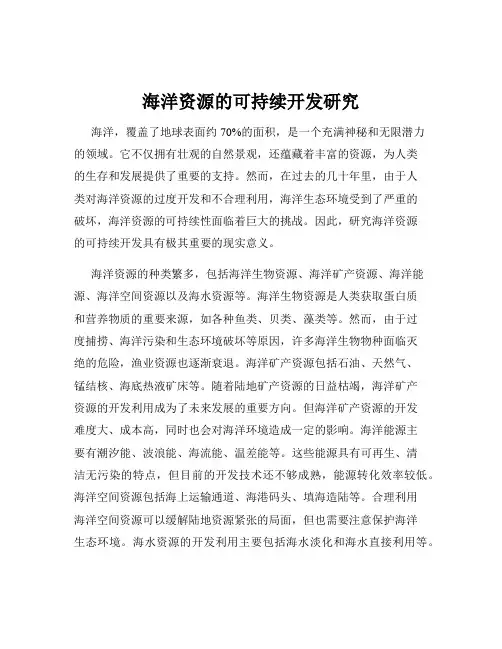 海洋资源的可持续开发研究

海洋，覆盖了地球表面约 70%的面积，是一个充满神秘和无限潜力的领域。它不仅拥有壮观的自然景观，还蕴藏着丰富的资源，为人类的生存和发展提供了重要的支持。然而，在过去的几十年里，由于人类对海洋资源的过度开发和不合理利用，海洋生态环境受到了严重的破坏，海洋资源的可持续性面临着巨大的挑战。因此，研究海洋资源的可持续开发具有极其重要的现实意义。

海洋资源的种类繁多，包括海洋生物资源、海洋矿产资源、海洋能源、海洋空间资源以及海水资源等。海洋生物资源是人类获取蛋白质和营养物质的重要来源，如各种鱼类、贝类、藻类等。然而，由于过度捕捞、海洋污染和生态环境破坏等原因，许多海洋生物物种面临灭绝的危险，渔业资源也逐渐衰退。海洋矿产资源包括石油、天然气、锰结核、海底热液矿床等。随着陆地矿产资源的日益枯竭，海洋矿产资源的开发利用成为了未来发展的重要方向。但海洋矿产资源的开发难度大、成本高，同时也会对海洋环境造成一定的影响。海洋能源主要有潮汐能、波浪能、海流能、温差能等。这些能源具有可再生、清洁无污染的特点，但目前的开发技术还不够成熟，能源转化效率较低。海洋空间资源包括海上运输通道、海港码头、填海造陆等。合理利用海洋空间资源可以缓解陆地资源紧张的局面，但也需要注意保护海洋生态环境。海水资源的开发利用主要包括海水淡化和海水直接利用等。